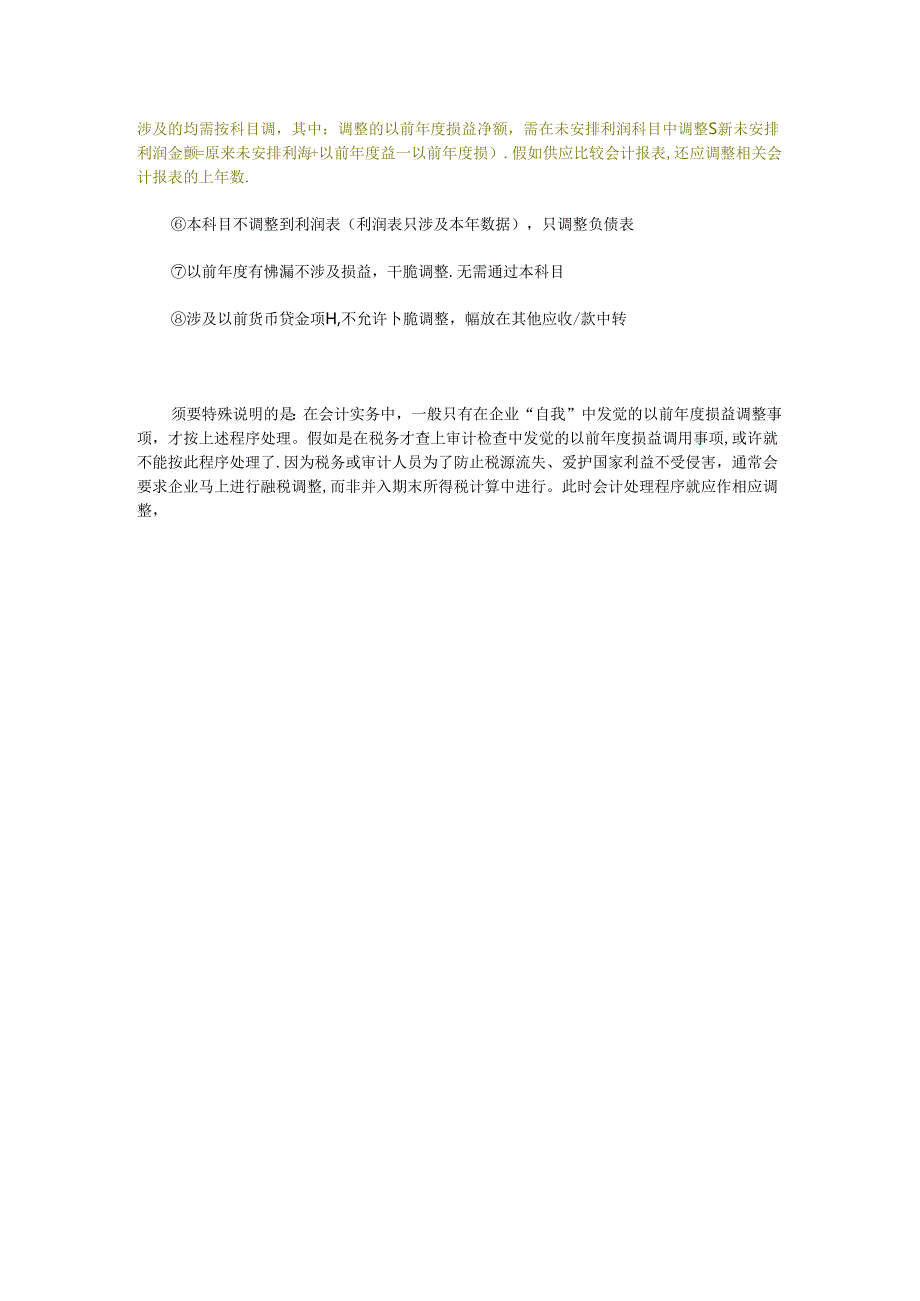 涉及的均需按科目调，其中：调整的以前年度损益净额，需在未安排利润科目中调整S新未安排利润金额=原来未安排利海+以前年度益一以前年度损）．假如供应比较会计报表,还应调整相关会计报表的上年数.

⑥本科目不调整到利润表（利润表只涉及本年数据），只调整负债表

⑦以前年度有怫漏不涉及损益，干脆调整.无需通过本科目

⑧涉及以前货币贷金项H,不允许卜脆调整，幅放在其他应收/款中转

须要特殊说明的是 在会计实务中，一般只有在企业“自我”中发觉的以前年度损益调整事项，才按上述程序处理。假如是在税务才查上审计检查中发觉的以前年度损益调用事项，或许就不能按此程序处理了.因为税务或审计人员为了防止税源流失、爱护国家利益不受侵害，通常会要求企业马上进行融税调整,而非并入期末所得税计算中进行。此时会计处理程序就应作相应调整，